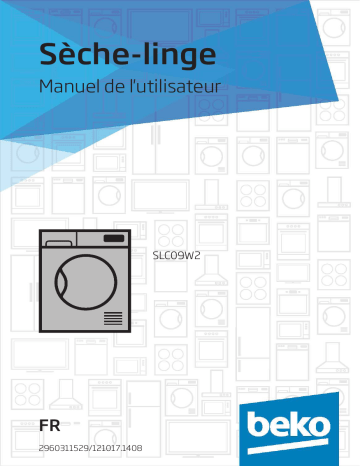 Sèche-linge

Manuel de l'utilisateur

SLC09W2

FR

2960311529/121017.1408

beko